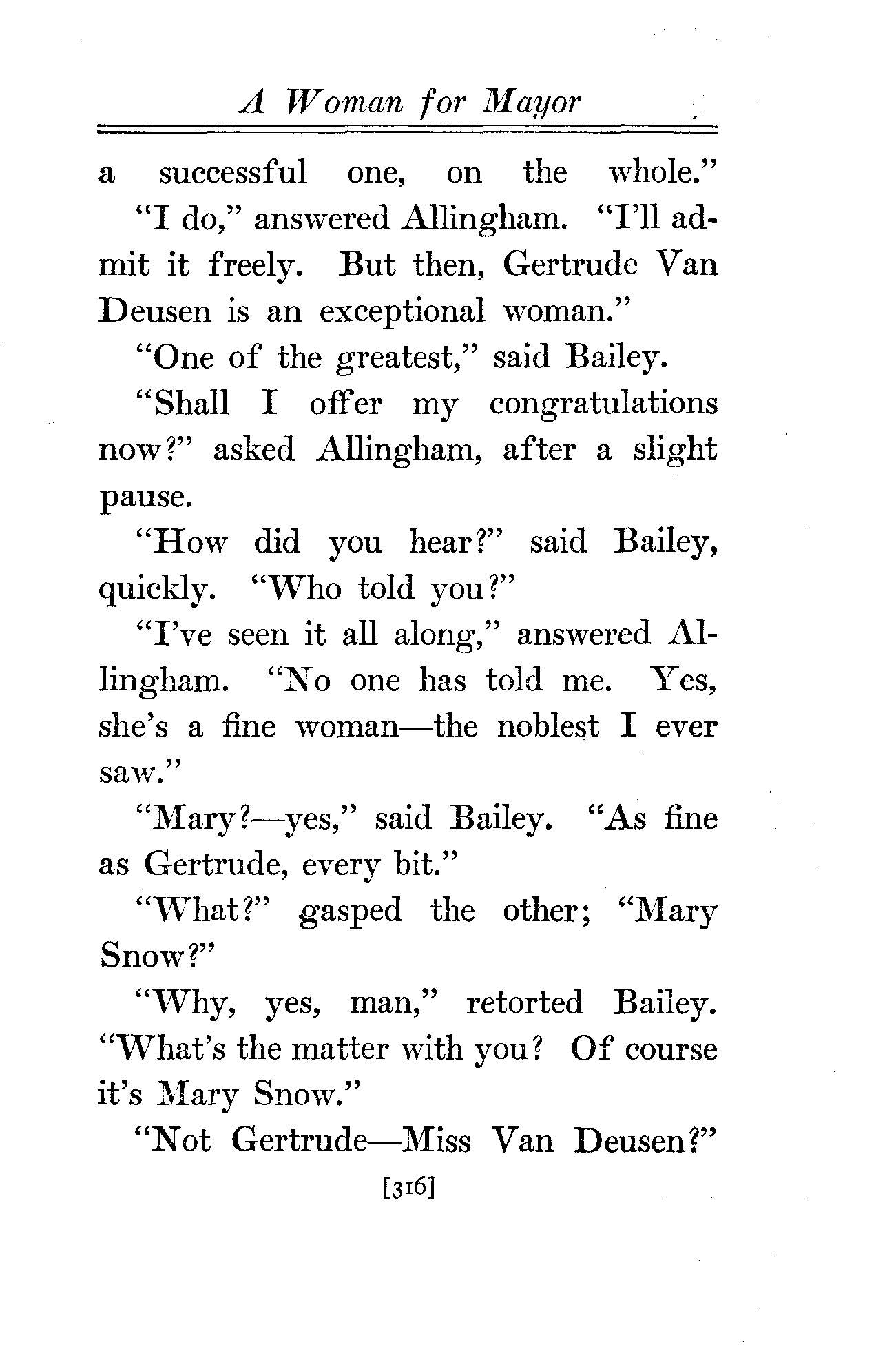 A Woman for Mayor

a successful one, on the whole."

"I do," answered Allingham. "I'll admit it freely. But then, Gertrude Van Deusen is an exceptional woman."

"One of the greatest," said Bailey.

"Shall I offer my congratulations now?" asked Allingham, after a slight pause.

"How did you hear?" said Bailey, quickly. "Who told you?"

"I've seen it all along," answered Allingham. "No one has told me. Yes, she's a fine woman—the noblest I ever saw."

"Mary?—yes," said Bailey. "As fine as Gertrude, every bit."

"What?" gasped the other; "Mary Snow?"

"Why, yes, man," retorted Bailey. "What's the matter with you? Of course it's Mary Snow."

"Not Gertrude—Miss Van Deusen?"

[316]